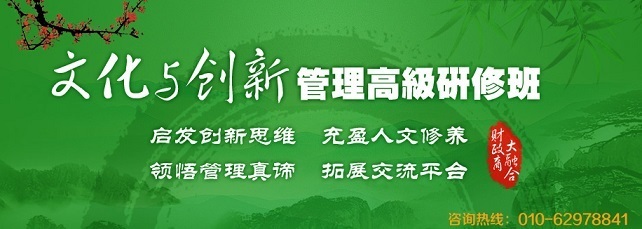 文化与创新 管理高級研修班

启发创新思维　充盈人文修养
领悟管理真谛　拓展交流平台

财政商大融合

咨询热线：010-62978841